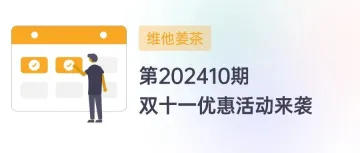 维他姜茶

第202410期
双十一优惠活动来袭